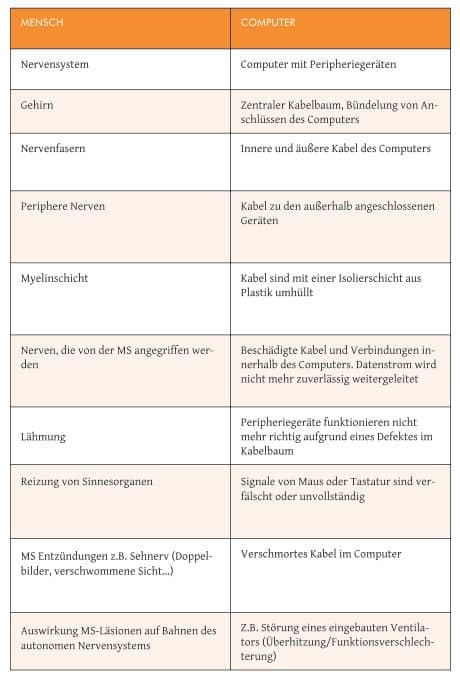 | MENSCH | COMPUTER |
|---|---|
| Nervensystem | Computer mit Peripheriegeräten |
| Gehirn | Zentraler Kabelbaum, Bündelung von Anschlüssen des Computers |
| Nervenfasern | Innere und äußere Kabel des Computers |
| Periphere Nerven | Kabel zu den außerhalb angeschlossenen Geräten |
| Myelinschicht | Kabel sind mit einer Isolierschicht aus Plastik umhüllt |
| Nerven, die von der MS angegriffen werden | Beschädigte Kabel und Verbindungen innerhalb des Computers. Datenstrom wird nicht mehr zuverlässig weitergeleitet |
| Lähmung | Peripheriegeräte funktionieren nicht mehr richtig aufgrund eines Defektes im Kabelbaum |
| Reizung von Sinnesorganen | Signale von Maus oder Tastatur sind verfälscht oder unvollständig |
| MS Entzündungen z.B. Sehnerv (Doppelbilder, verschwommene Sicht...) | Verschmortes Kabel im Computer |
| Auswirkung MS-Läsionen auf Bahnen des autonomen Nervensystems | Z.B. Störung eines eingebauten Ventilators (Überhitzung/Funktionsverschlechterung) |